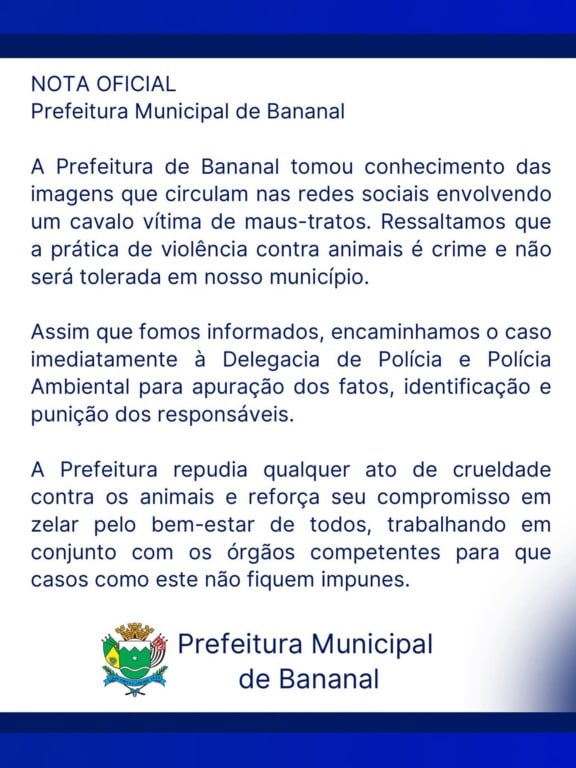 NOTA OFICIAL
Prefeitura Municipal de Bananal

A Prefeitura de Bananal tomou conhecimento das imagens que circulam nas redes sociais envolvendo um cavalo vítima de maus-tratos. Ressaltamos que a prática de violência contra animais é crime e não será tolerada em nosso município.

Assim que fomos informados, encaminhamos o caso imediatamente à Delegacia de Polícia e Polícia Ambiental para apuração dos fatos, identificação e punição dos responsáveis.

A Prefeitura repudia qualquer ato de crueldade contra os animais e reforça seu compromisso em zelar pelo bem-estar de todos, trabalhando em conjunto com os órgãos competentes para que casos como este não fiquem impunes.

Prefeitura Municipal de Bananal